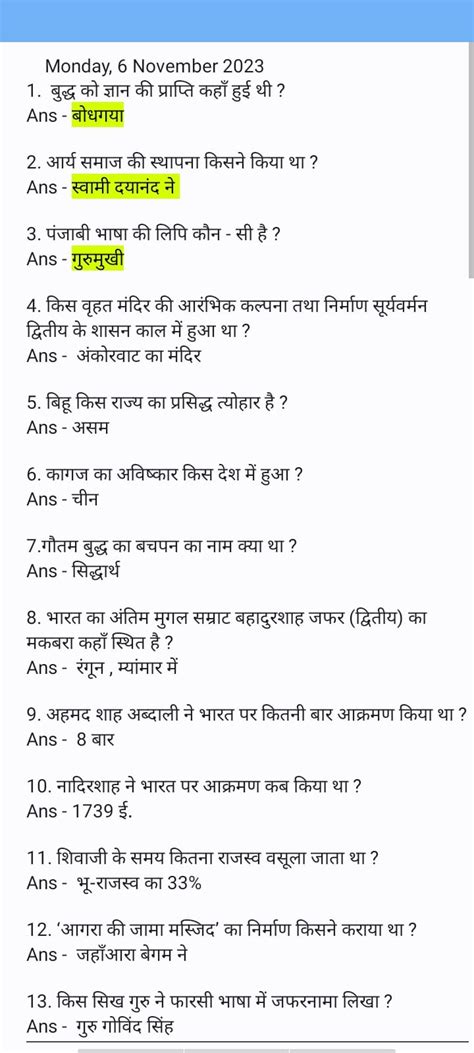 Monday, 6 November 2023
1. बुद्ध को ज्ञान की प्राप्ति कहाँ हुई थी ?
Ans - बोधगया

2. आर्य समाज की स्थापना किसने किया था ?
Ans - स्वामी दयानंद ने

3. पंजाबी भाषा की लिपि कौन - सी है ?
Ans - गुरुमुखी

4. किस वृहत मंदिर की आरंभिक कल्पना तथा निर्माण सूर्यवर्मन द्वितीय के शासन काल में हुआ था ?
Ans - अंकोरवाट का मंदिर

5. बिहू किस राज्य का प्रसिद्ध त्योहार है ?
Ans - असम

6. कागज का अविष्कार किस देश में हुआ ?
Ans - चीन

7.गौतम बुद्ध का बचपन का नाम क्या था ?
Ans - सिद्धार्थ

8. भारत का अंतिम मुगल सम्राट बहादुरशाह जफर (द्वितीय) का मकबरा कहाँ स्थित है ?
Ans - रंगून , म्यांमार में

9. अहमद शाह अब्दाली ने भारत पर कितनी बार आक्रमण किया था ?
Ans - 8 बार

10. नादिरशाह ने भारत पर आक्रमण कब किया था ?
Ans - 1739 ई.

11. शिवाजी के समय कितना राजस्व वसूला जाता था ?
Ans - भू-राजस्व का 33%

12. 'आगरा की जामा मस्जिद' का निर्माण किसने कराया था ?
Ans - जहाँआरा बेगम ने

13. किस सिख गुरु ने फारसी भाषा में जफरनामा लिखा ?
Ans - गुरु गोविंद सिंह